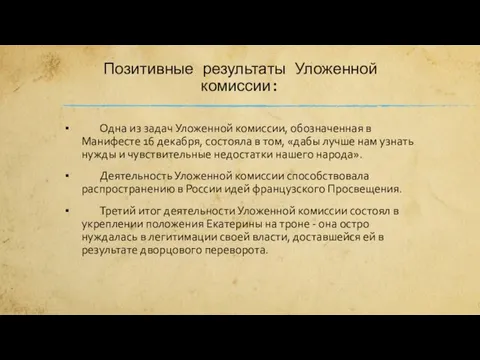 Позитивные результаты Уложенной комиссии:

▪ Одна из задач Уложенной комиссии, обозначенная в Манифесте 16 декабря, состояла в том, «дабы лучше нам узнать нужды и чувствительные недостатки нашего народа».

▪ Деятельность Уложенной комиссии способствовала распространению в России идей французского Просвещения.

▪ Третий итог деятельности Уложенной комиссии состоял в укреплении положения Екатерины на троне - она остро нуждалась в легитимации своей власти, доставшейся ей в результате дворцового переворота.